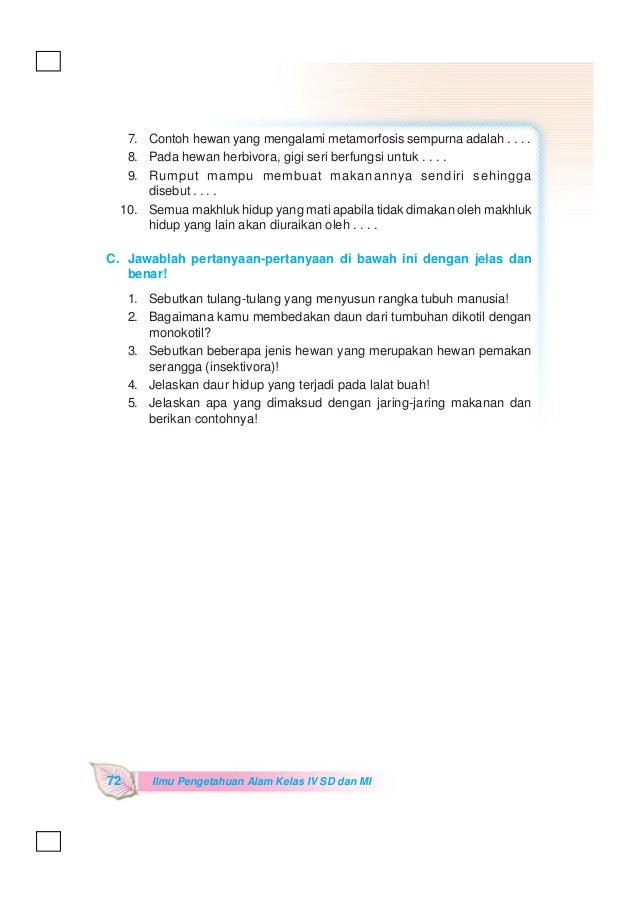 7. Contoh hewan yang mengalami metamorfosis sempurna adalah . . . .
8. Pada hewan herbivora, gigi seri berfungsi untuk . . . .
9. Rumput mampu membuat makanannya sendiri sehingga disebut . . . .
10. Semua makhluk hidup yang mati apabila tidak dimakan oleh makhluk hidup yang lain akan diuraikan oleh . . . .

C. Jawablah pertanyaan-pertanyaan di bawah ini dengan jelas dan benar!

1. Sebutkan tulang-tulang yang menyusun rangka tubuh manusia!
2. Bagaimana kamu membedakan daun dari tumbuhan dikotil dengan monokotil?
3. Sebutkan beberapa jenis hewan yang merupakan hewan pemakan serangga (insektivora)!
4. Jelaskan daur hidup yang terjadi pada lalat buah!
5. Jelaskan apa yang dimaksud dengan jaring-jaring makanan dan berikan contohnya!

72 Ilmu Pengetahuan Alam Kelas IV SD dan MI